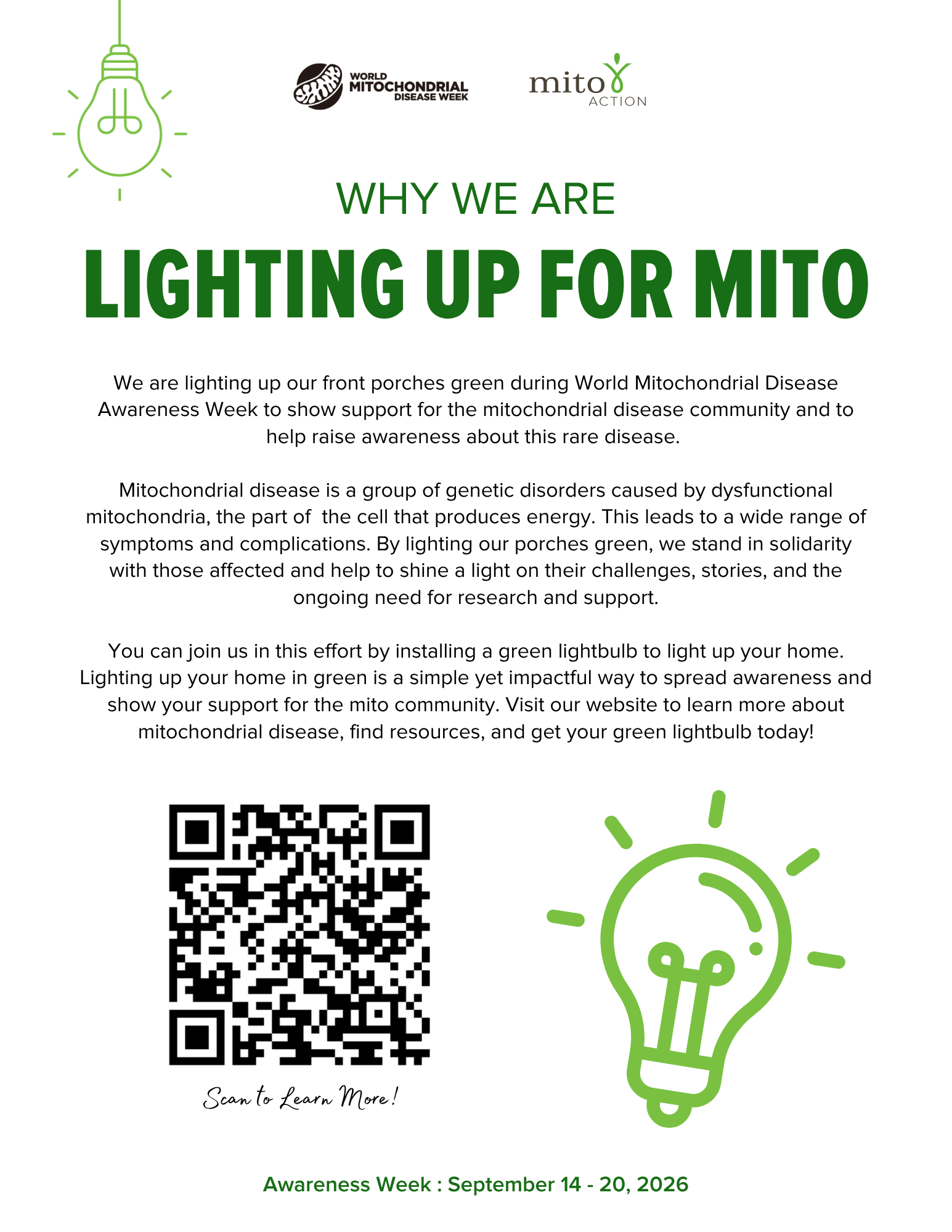 WORLD MITOCHONDRIAL DISEASE WEEK

mito ACTION

WHY WE ARE

LIGHTING UP FOR MITO

We are lighting up our front porches green during World Mitochondrial Disease Awareness Week to show support for the mitochondrial disease community and to help raise awareness about this rare disease.

Mitochondrial disease is a group of genetic disorders caused by dysfunctional mitochondria, the part of the cell that produces energy. This leads to a wide range of symptoms and complications. By lighting our porches green, we stand in solidarity with those affected and help to shine a light on their challenges, stories, and the ongoing need for research and support.

You can join us in this effort by installing a green lightbulb to light up your home. Lighting up your home in green is a simple yet impactful way to spread awareness and show your support for the mito community. Visit our website to learn more about mitochondrial disease, find resources, and get your green lightbulb today!

Scan to Learn More!

Awareness Week : September 14 - 20, 2026